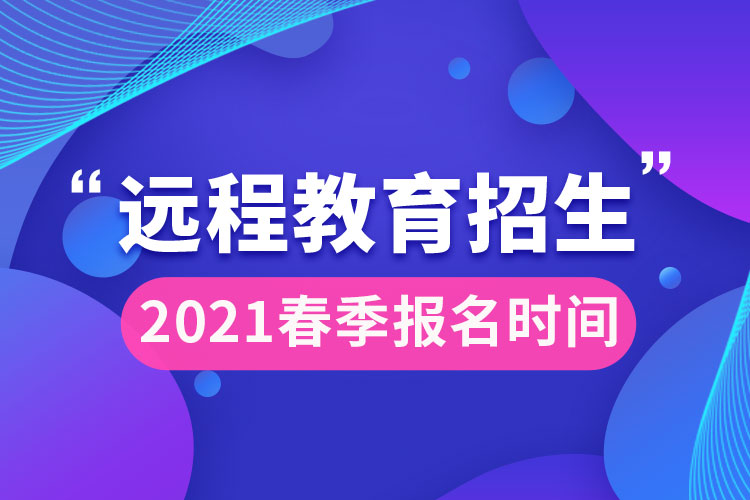 “远程教育招生”

2021春季报名时间